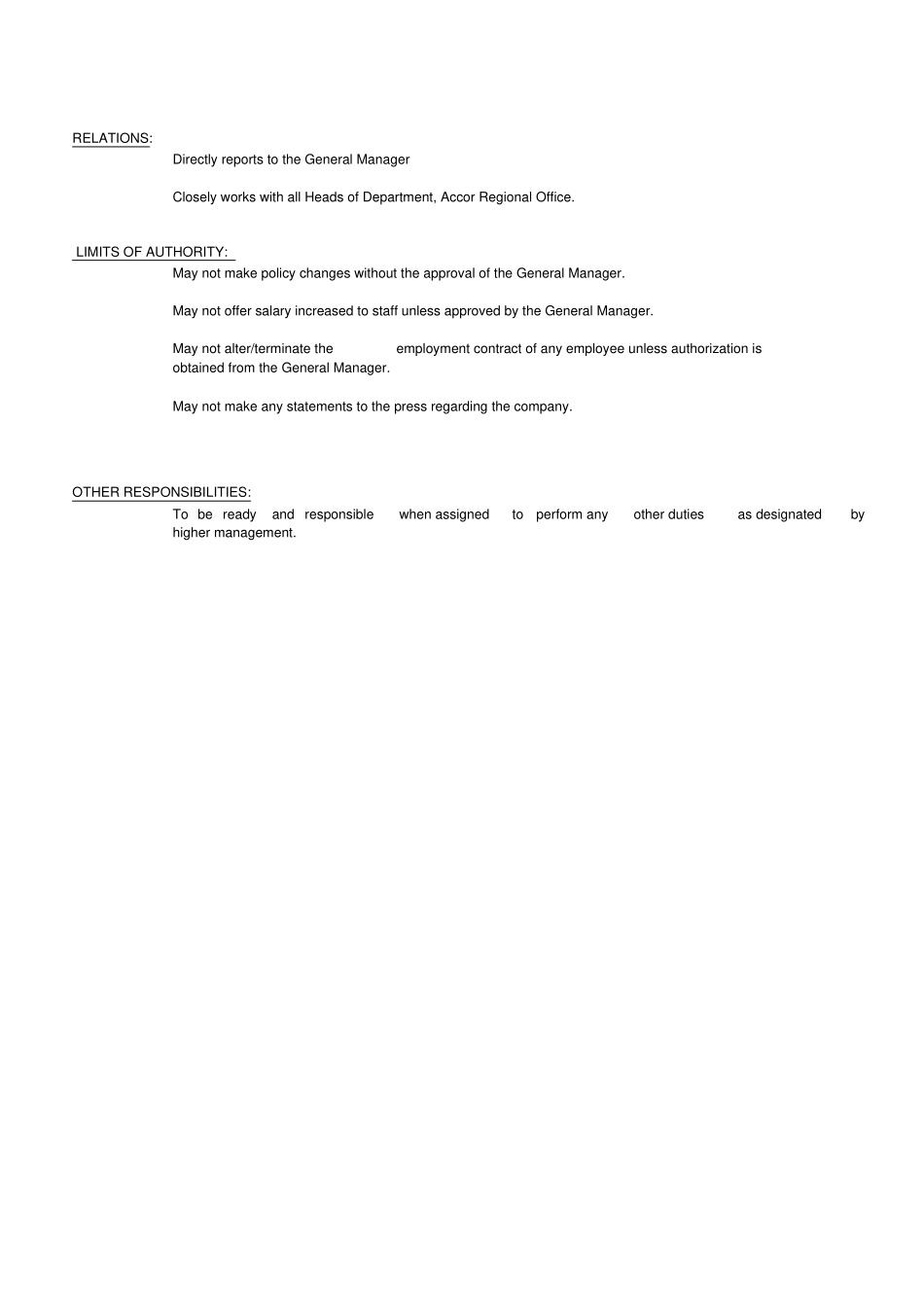 RELATIONS:

Directly reports to the General Manager

Closely works with all Heads of Department, Accor Regional Office.

LIMITS OF AUTHORITY:

May not make policy changes without the approval of the General Manager.

May not offer salary increased to staff unless approved by the General Manager.

May not alter/terminate the employment contract of any employee unless authorization is obtained from the General Manager.

May not make any statements to the press regarding the company.

OTHER RESPONSIBILITIES:

To be ready and responsible when assigned to perform any other duties as designated by higher management.